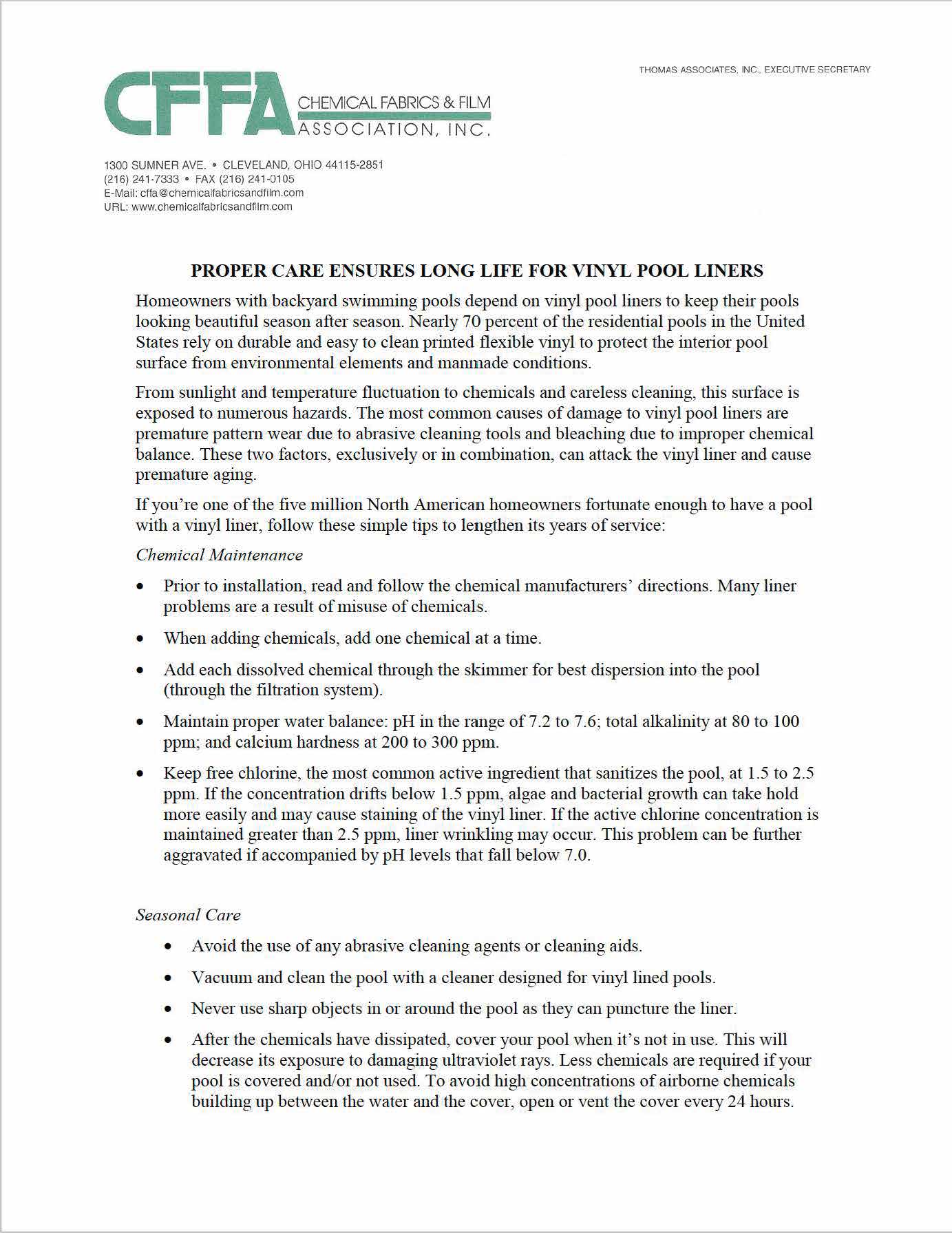 THOMAS ASSOCIATES, INC., EXECUTIVE SECRETARY

CFFA CHEMICAL FABRICS & FILM ASSOCIATION, INC.

1300 SUMNER AVE. • CLEVELAND, OHIO 44115-2851
(216) 241-7333 • FAX (216) 241-0105
E-Mail: cffa@chemicalfabricsandfilm.com
URL: www.chemicalfabricsandfilm.com

PROPER CARE ENSURES LONG LIFE FOR VINYL POOL LINERS

Homeowners with backyard swimming pools depend on vinyl pool liners to keep their pools looking beautiful season after season. Nearly 70 percent of the residential pools in the United States rely on durable and easy to clean printed flexible vinyl to protect the interior pool surface from environmental elements and manmade conditions.

From sunlight and temperature fluctuation to chemicals and careless cleaning, this surface is exposed to numerous hazards. The most common causes of damage to vinyl pool liners are premature pattern wear due to abrasive cleaning tools and bleaching due to improper chemical balance. These two factors, exclusively or in combination, can attack the vinyl liner and cause premature aging.

If you're one of the five million North American homeowners fortunate enough to have a pool with a vinyl liner, follow these simple tips to lengthen its years of service:

Chemical Maintenance

• Prior to installation, read and follow the chemical manufacturers' directions. Many liner problems are a result of misuse of chemicals.

• When adding chemicals, add one chemical at a time.

• Add each dissolved chemical through the skimmer for best dispersion into the pool (through the filtration system).

• Maintain proper water balance: pH in the range of 7.2 to 7.6; total alkalinity at 80 to 100 ppm; and calcium hardness at 200 to 300 ppm.

• Keep free chlorine, the most common active ingredient that sanitizes the pool, at 1.5 to 2.5 ppm. If the concentration drifts below 1.5 ppm, algae and bacterial growth can take hold more easily and may cause staining of the vinyl liner. If the active chlorine concentration is maintained greater than 2.5 ppm, liner wrinkling may occur. This problem can be further aggravated if accompanied by pH levels that fall below 7.0.

Seasonal Care

• Avoid the use of any abrasive cleaning agents or cleaning aids.

• Vacuum and clean the pool with a cleaner designed for vinyl lined pools.

• Never use sharp objects in or around the pool as they can puncture the liner.

• After the chemicals have dissipated, cover your pool when it's not in use. This will decrease its exposure to damaging ultraviolet rays. Less chemicals are required if your pool is covered and/or not used. To avoid high concentrations of airborne chemicals building up between the water and the cover, open or vent the cover every 24 hours.